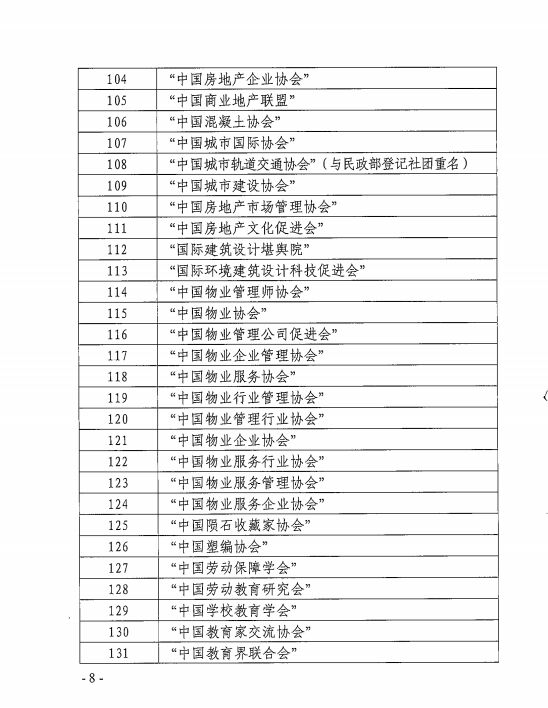 | 104 | “中国房地产企业协会” |
|---|---|
| 105 | “中国商业地产联盟” |
| 106 | “中国混凝土协会” |
| 107 | “中国城市国际协会” |
| 108 | “中国城市轨道交通协会”（与民政部登记社团重名） |
| 109 | “中国城市建设协会” |
| 110 | “中国房地产市场管理协会” |
| 111 | “中国房地产文化促进会” |
| 112 | “国际建筑设计堪舆院” |
| 113 | “国际环境建筑设计科技促进会” |
| 114 | “中国物业管理师协会” |
| 115 | “中国物业协会” |
| 116 | “中国物业管理公司促进会” |
| 117 | “中国物业企业管理协会” |
| 118 | “中国物业服务协会” |
| 119 | “中国物业行业管理协会” |
| 120 | “中国物业管理行业协会” |
| 121 | “中国物业企业协会” |
| 122 | “中国物业服务行业协会” |
| 123 | “中国物业服务管理协会” |
| 124 | “中国物业服务企业协会” |
| 125 | “中国陨石收藏家协会” |
| 126 | “中国塑编协会” |
| 127 | “中国劳动保障学会” |
| 128 | “中国劳动教育研究会” |
| 129 | “中国学校教育学会” |
| 130 | “中国教育家交流协会” |
| 131 | “中国教育界联合会” |

- 8 -